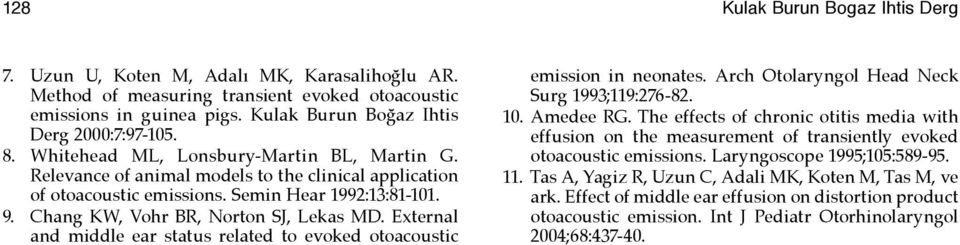 128

Kulak Burun Bogaz Ihtis Derg

7. Uzun U, Koten M, Adalı MK, Karasalihoğlu AR. Method of measuring transient evoked otoacoustic emissions in guinea pigs. Kulak Burun Boğaz Ihtis Derg 2000:7:97-105.

8. Whitehead ML, Lonsbury-Martin BL, Martin G. Relevance of animal models to the clinical application of otoacoustic emissions. Semin Hear 1992:13:81-101.

9. Chang KW, Vohr BR, Norton SJ, Lekas MD. External and middle ear status related to evoked otoacoustic emission in neonates. Arch Otolaryngol Head Neck Surg 1993;119:276-82.

10. Amedee RG. The effects of chronic otitis media with effusion on the measurement of transiently evoked otoacoustic emissions. Laryngoscope 1995;105:589-95.

11. Tas A, Yagiz R, Uzun C, Adali MK, Koten M, Tas M, ve ark. Effect of middle ear effusion on distortion product otoacoustic emission. Int J Pediatr Otorhinolaryngol 2004;68:437-40.